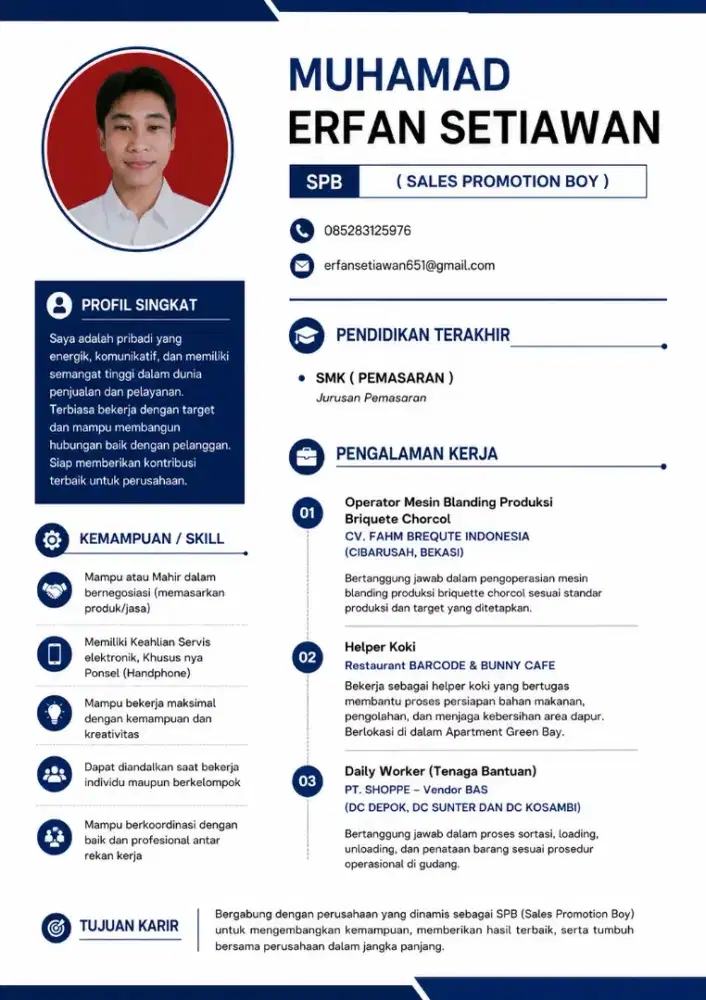 MUHAMAD
ERFAN SETIAWAN

SPB
( SALES PROMOTION BOY )

085283125976

erfansetiawan651@gmail.com

PROFIL SINGKAT

Saya adalah pribadi yang energik, komunikatif, dan memiliki semangat tinggi dalam dunia penjualan dan pelayanan. Terbiasa bekerja dengan target dan mampu membangun hubungan baik dengan pelanggan. Siap memberikan kontribusi terbaik untuk perusahaan.

KEMAMPUAN / SKILL

Mampu atau Mahir dalam bernegosiasi (memasarkan produk/jasa)

Memiliki Keahlian Servis elektronik, Khusus nya Ponsel (Handphone)

Mampu bekerja maksimal dengan kemampuan dan kreativitas

Dapat diandalkan saat bekerja individu maupun berkelompok

Mampu berkoordinasi dengan baik dan profesional antar rekan kerja

PENDIDIKAN TERAKHIR

• SMK ( PEMASARAN )
Jurusan Pemasaran

PENGALAMAN KERJA

01
Operator Mesin Blanding Produksi Briquete Chorcol
CV. FAHM BREQUTE INDONESIA (CIBARUSAH, BEKASI)

Bertanggung jawab dalam pengoperasian mesin blanding produksi briquette chorcol sesuai standar produksi dan target yang ditetapkan.

02
Helper Koki
Restaurant BARCODE & BUNNY CAFE

Bekerja sebagai helper koki yang bertugas membantu proses persiapan bahan makanan, pengolahan, dan menjaga kebersihan area dapur. Berlokasi di dalam Apartment Green Bay.

03
Daily Worker (Tenaga Bantuan)
PT. SHOPPE – Vendor BAS
(DC DEPOK, DC SUNTER DAN DC KOSAMBI)

Bertanggung jawab dalam proses sortasi, loading, unloading, dan penataan barang sesuai prosedur operasional di gudang.

TUJUAN KARIR

Bergabung dengan perusahaan yang dinamis sebagai SPB (Sales Promotion Boy) untuk mengembangkan kemampuan, memberikan hasil terbaik, serta tumbuh bersama perusahaan dalam jangka panjang.